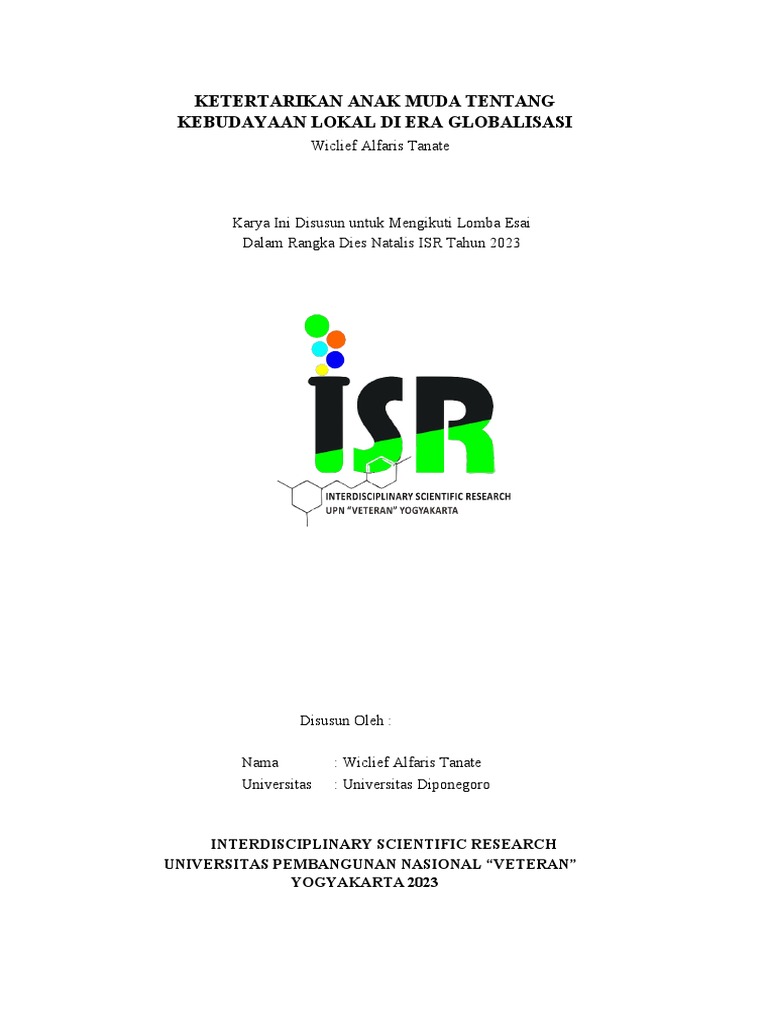 KETERTARIKAN ANAK MUDA TENTANG KEBUDAYAAN LOKAL DI ERA GLOBALISASI
Wiclief Alfaris Tanate

Karya Ini Disusun untuk Mengikuti Lomba Esai
Dalam Rangka Dies Natalis ISR Tahun 2023

ISR
INTERDISCIPLINARY SCIENTIFIC RESEARCH
UPN "VETERAN" YOGYAKARTA

Disusun Oleh :

Nama : Wiclief Alfaris Tanate
Universitas : Universitas Diponegoro

INTERDISCIPLINARY SCIENTIFIC RESEARCH
UNIVERSITAS PEMBANGUNAN NASIONAL "VETERAN"
YOGYAKARTA 2023